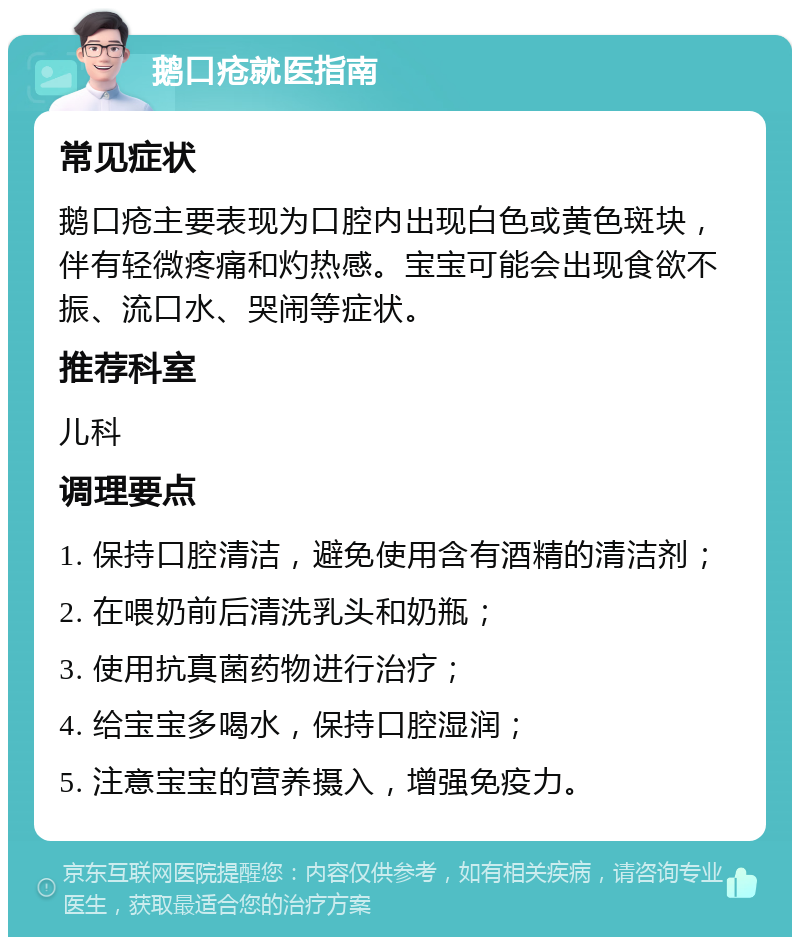 鹅口疮就医指南

常见症状

鹅口疮主要表现为口腔内出现白色或黄色斑块，伴有轻微疼痛和灼热感。宝宝可能会出现食欲不振、流口水、哭闹等症状。

推荐科室

儿科

调理要点

1. 保持口腔清洁，避免使用含有酒精的清洁剂；

2. 在喂奶前后清洗乳头和奶瓶；

3. 使用抗真菌药物进行治疗；

4. 给宝宝多喝水，保持口腔湿润；

5. 注意宝宝的营养摄入，增强免疫力。

京东互联网医院提醒您：内容仅供参考，如有相关疾病，请咨询专业医生，获取最适合您的治疗方案